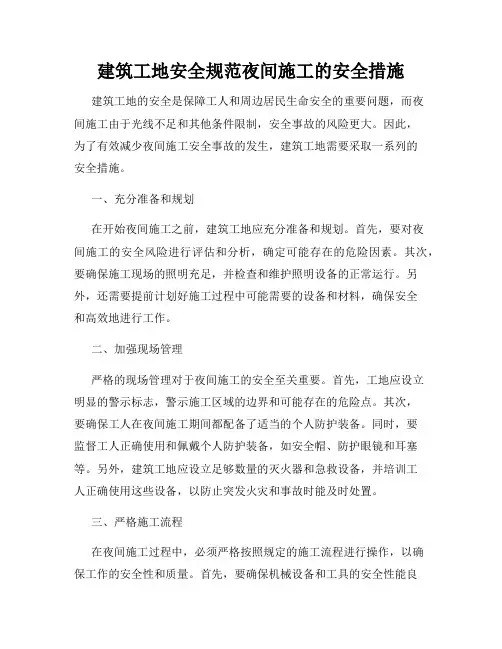 建筑工地安全规范夜间施工的安全措施

建筑工地的安全是保障工人和周边居民生命安全的重要问题，而夜间施工由于光线不足和其他条件限制，安全事故的风险更大。因此，为了有效减少夜间施工安全事故的发生，建筑工地需要采取一系列的安全措施。

一、充分准备和规划

在开始夜间施工之前，建筑工地应充分准备和规划。首先，要对夜间施工的安全风险进行评估和分析，确定可能存在的危险因素。其次，要确保施工现场的照明充足，并检查和维护照明设备的正常运行。另外，还需要提前计划好施工过程中可能需要的设备和材料，确保安全和高效地进行工作。

二、加强现场管理

严格的现场管理对于夜间施工的安全至关重要。首先，工地应设立明显的警示标志，警示施工区域的边界和可能存在的危险点。其次，要确保工人在夜间施工期间都配备了适当的个人防护装备。同时，要监督工人正确使用和佩戴个人防护装备，如安全帽、防护眼镜和耳塞等。另外，建筑工地应设立足够数量的灭火器和急救设备，并培训工人正确使用这些设备，以防止突发火灾和事故时能及时处置。

三、严格施工流程

在夜间施工过程中，必须严格按照规定的施工流程进行操作，以确保工作的安全性和质量。首先，要确保机械设备和工具的安全性能良